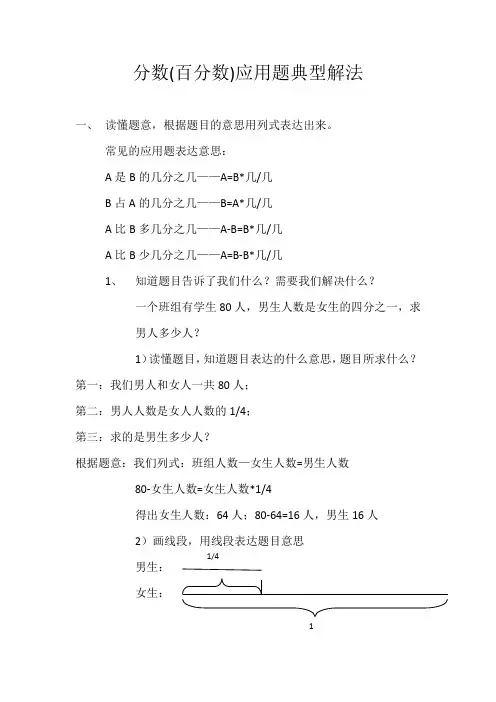 分数(百分数)应用题典型解法

一、 读懂题意，根据题目的意思用列式表达出来。

常见的应用题表达意思：

A 是 B 的几分之几——A=B*几/几

B 占 A 的几分之几——B=A*几/几

A 比 B 多几分之几——A-B=B*几/几

A 比 B 少几分之几——A=B-B*几/几

1、 知道题目告诉了我们什么？需要我们解决什么？

一个班组有学生 80 人，男生人数是女生的四分之一，求男人多少人？

1）读懂题目，知道题目表达的什么意思，题目所求什么？

第一：我们男人和女人一共 80 人；

第二：男人人数是女人人数的 1/4；

第三：求的是男生多少人？

根据题意：我们列式：班组人数—女生人数=男生人数

80-女生人数=女生人数*1/4

得出女生人数：64 人；80-64=16 人，男生 16 人

2）画线段，用线段表达题目意思

1/4

男生：

女生：

1